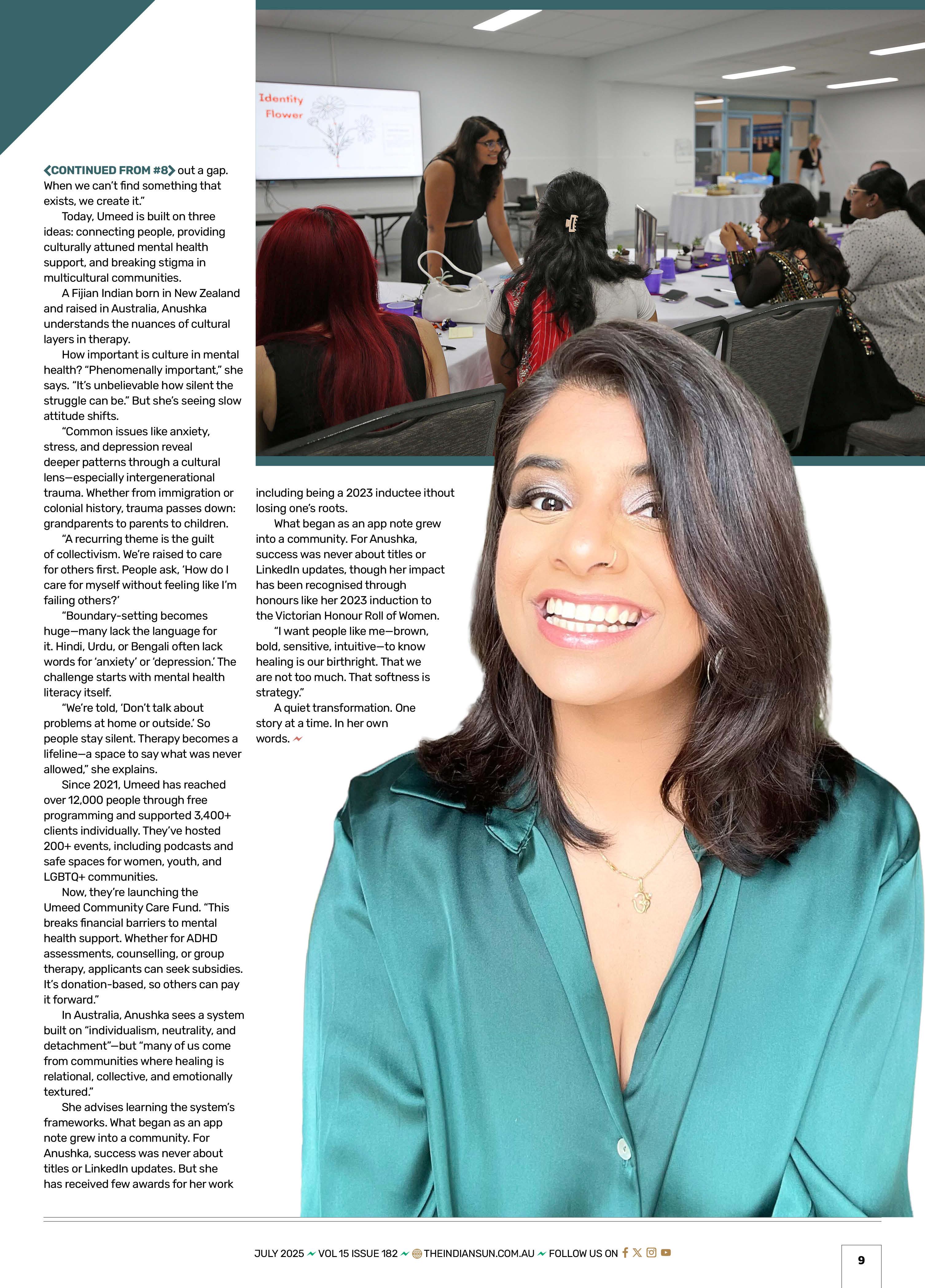 Identity Flower

❮CONTINUED FROM #8❯ out a gap. When we can't find something that exists, we create it."

Today, Umeed is built on three ideas: connecting people, providing culturally attuned mental health support, and breaking stigma in multicultural communities.

A Fijian Indian born in New Zealand and raised in Australia, Anushka understands the nuances of cultural layers in therapy.

How important is culture in mental health? "Phenomenally important," she says. "It's unbelievable how silent the struggle can be." But she's seeing slow attitude shifts.

"Common issues like anxiety, stress, and depression reveal deeper patterns through a cultural lens—especially intergenerational trauma. Whether from immigration or colonial history, trauma passes down: grandparents to parents to children.

"A recurring theme is the guilt of collectivism. We're raised to care for others first. People ask, 'How do I care for myself without feeling like I'm failing others?'

"Boundary-setting becomes huge—many lack the language for it. Hindi, Urdu, or Bengali often lack words for 'anxiety' or 'depression.' The challenge starts with mental health literacy itself.

"We're told, 'Don't talk about problems at home or outside.' So people stay silent. Therapy becomes a lifeline—a space to say what was never allowed," she explains.

Since 2021, Umeed has reached over 12,000 people through free programming and supported 3,400+ clients individually. They've hosted 200+ events, including podcasts and safe spaces for women, youth, and LGBTQ+ communities.

Now, they're launching the Umeed Community Care Fund. "This breaks financial barriers to mental health support. Whether for ADHD assessments, counselling, or group therapy, applicants can seek subsidies. It's donation-based, so others can pay it forward."

In Australia, Anushka sees a system built on "individualism, neutrality, and detachment"—but "many of us come from communities where healing is relational, collective, and emotionally textured."

She advises learning the system's frameworks. What began as an app note grew into a community. For Anushka, success was never about titles or LinkedIn updates. But she has received few awards for her work including being a 2023 inductee ithout losing one's roots.

What began as an app note grew into a community. For Anushka, success was never about titles or LinkedIn updates, though her impact has been recognised through honours like her 2023 induction to the Victorian Honour Roll of Women.

"I want people like me—brown, bold, sensitive, intuitive—to know healing is our birthright. That we are not too much. That softness is strategy."

A quiet transformation. One story at a time. In her own words.

JULY 2025 VOL 15 ISSUE 182 THEINDIANSUN.COM.AU FOLLOW US ON

9